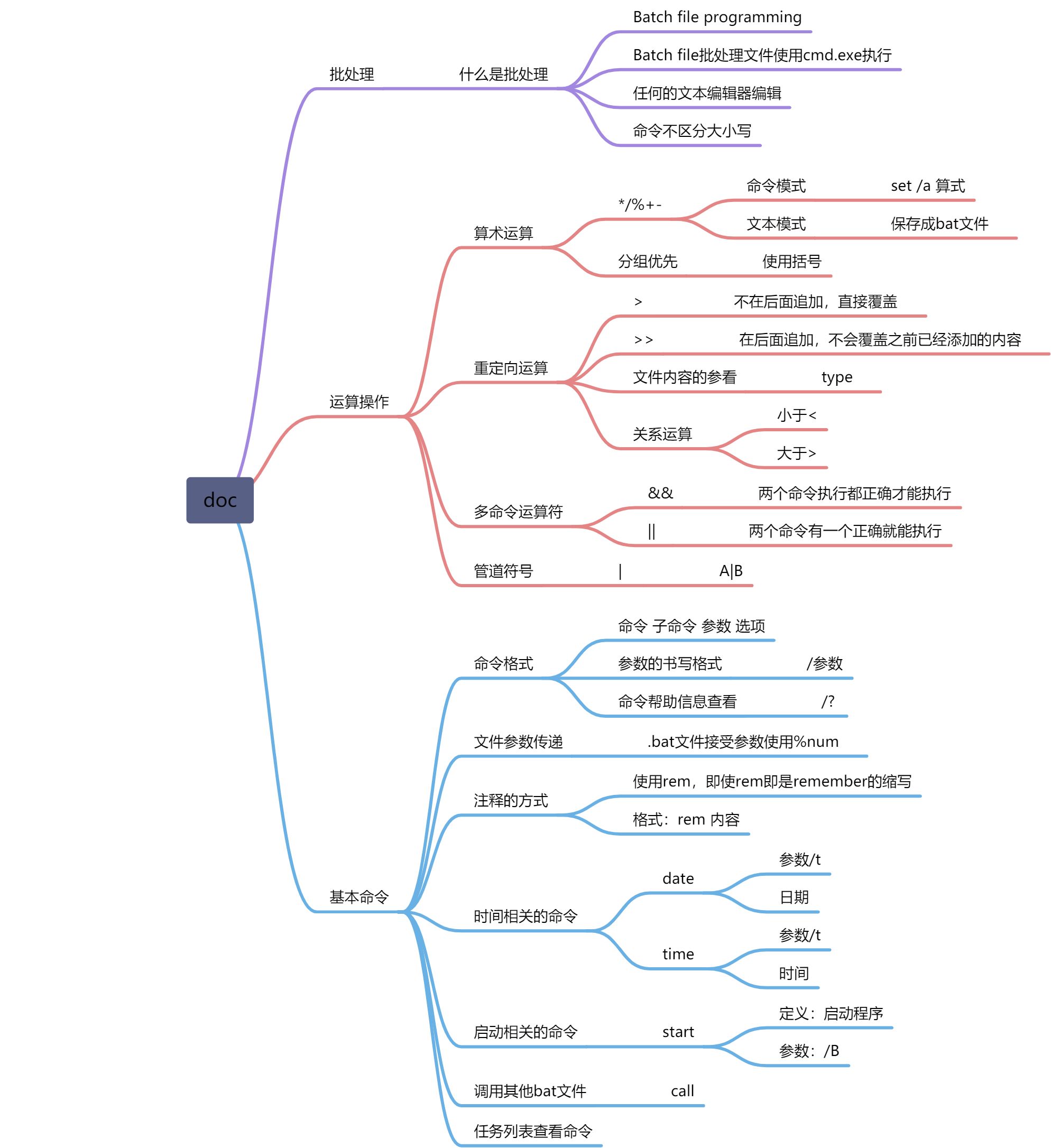 doc

批处理

什么是批处理

Batch file programming

Batch file批处理文件使用cmd.exe执行

任何的文本编辑器编辑

命令不区分大小写

运算操作

算术运算

*/%+-

命令模式

set /a 算式

文本模式

保存成bat文件

分组优先

使用括号

重定向运算

>

不在后面追加，直接覆盖

>>

在后面追加，不会覆盖之前已经添加的内容

文件内容的参看

type

关系运算

小于<

大于>

多命令运算符

&&

两个命令执行都正确才能执行

||

两个命令有一个正确就能执行

管道符号

|

A|B

基本命令

命令格式

命令 子命令 参数 选项

参数的书写格式

/参数

命令帮助信息查看

/?

文件参数传递

.bat文件接受参数使用%num

注释的方式

使用rem，即使rem即是remember的缩写

格式：rem 内容

时间相关的命令

date

参数/t

日期

time

参数/t

时间

启动相关的命令

start

定义：启动程序

参数：/B

调用其他bat文件

call

任务列表查看命令